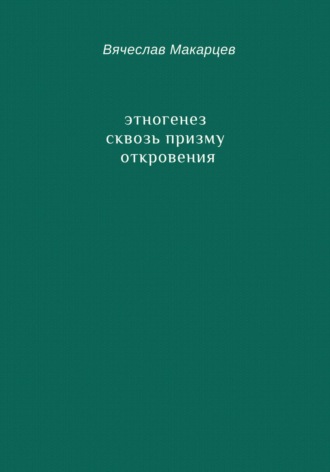 Вячеслав Макарцев

этногенез
сквозь призму
откровения